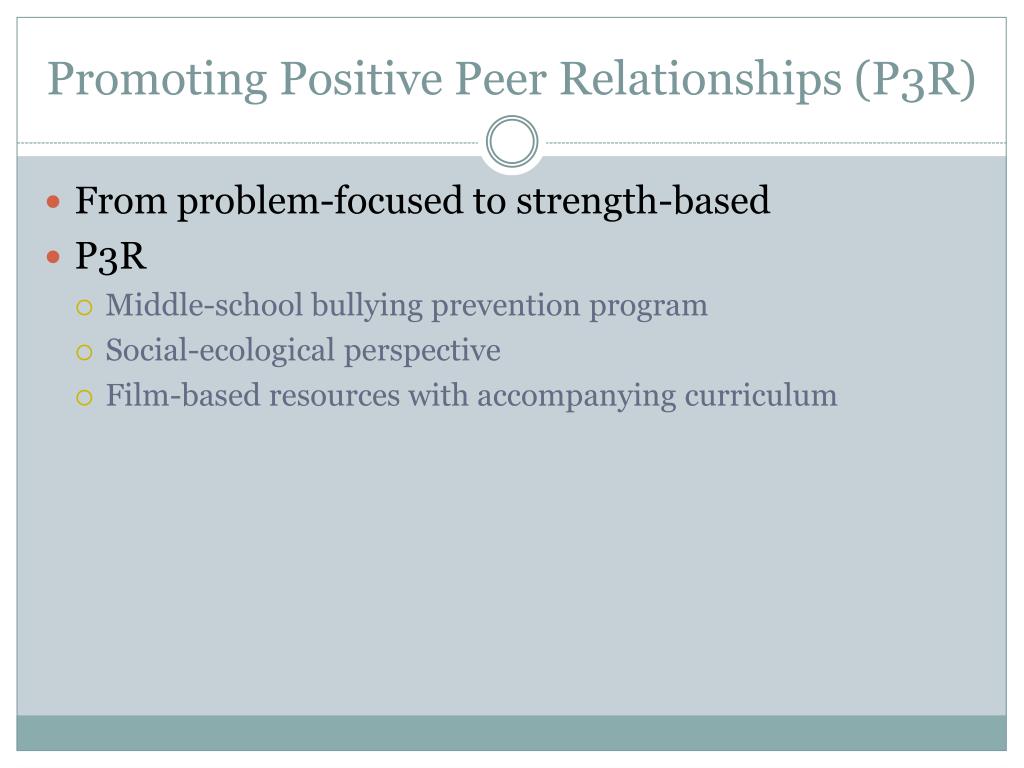 Promoting Positive Peer Relationships (P3R)

- From problem-focused to strength-based
- P3R
  - Middle-school bullying prevention program
  - Social-ecological perspective
  - Film-based resources with accompanying curriculum